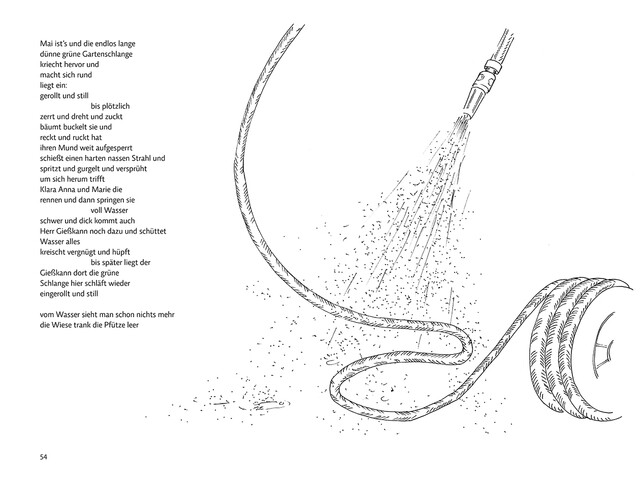 Mai ist's und die endlos lange
dünne grüne Gartenschlange
kriecht hervor und
macht sich rund
liegt ein:
gerollt und still
bis plötzlich
zerrt und dreht und zuckt
bäumt buckelt sie und
reckt und ruckt hat
ihren Mund weit aufgesperrt
schießt einen harten nassen Strahl und
spritzt und gurgelt und versprüht
um sich herum trifft
Klara Anna und Marie die
rennen und dann springen sie
voll Wasser
schwer und dick kommt auch
Herr Gießkann noch dazu und schüttet
Wasser alles
kreischt vergnügt und hüpft
bis später liegt der
Gießkann dort die grüne
Schlange hier schläft wieder
eingerollt und still

vom Wasser sieht man schon nichts mehr
die Wiese trank die Pfütze leer

54